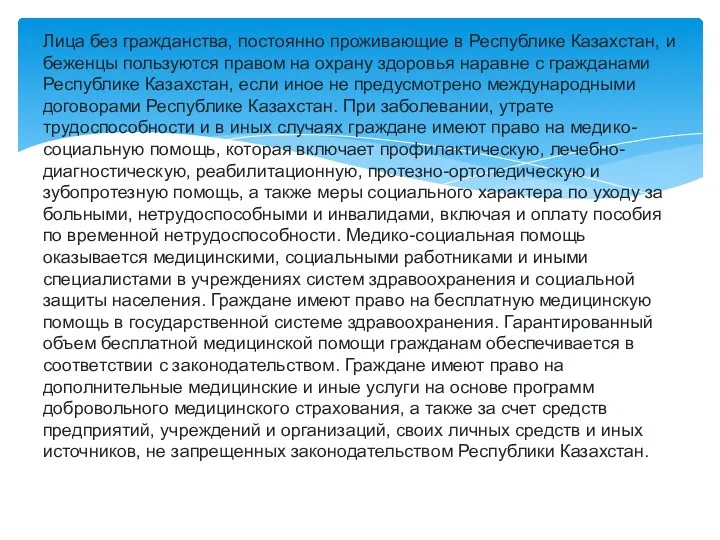 Лица без гражданства, постоянно проживающие в Республике Казахстан, и беженцы пользуются правом на охрану здоровья наравне с гражданами Республике Казахстан, если иное не предусмотрено международными договорами Республике Казахстан. При заболевании, утрате трудоспособности и в иных случаях граждане имеют право на медико-социальную помощь, которая включает профилактическую, лечебно-диагностическую, реабилитационную, протезно-ортопедическую и зубопротезную помощь, а также меры социального характера по уходу за больными, нетрудоспособными и инвалидами, включая и оплату пособия по временной нетрудоспособности. Медико-социальная помощь оказывается медицинскими, социальными работниками и иными специалистами в учреждениях систем здравоохранения и социальной защиты населения. Граждане имеют право на бесплатную медицинскую помощь в государственной системе здравоохранения. Гарантированный объем бесплатной медицинской помощи гражданам обеспечивается в соответствии с законодательством. Граждане имеют право на дополнительные медицинские и иные услуги на основе программ добровольного медицинского страхования, а также за счет средств предприятий, учреждений и организаций, своих личных средств и иных источников, не запрещенных законодательством Республики Казахстан.